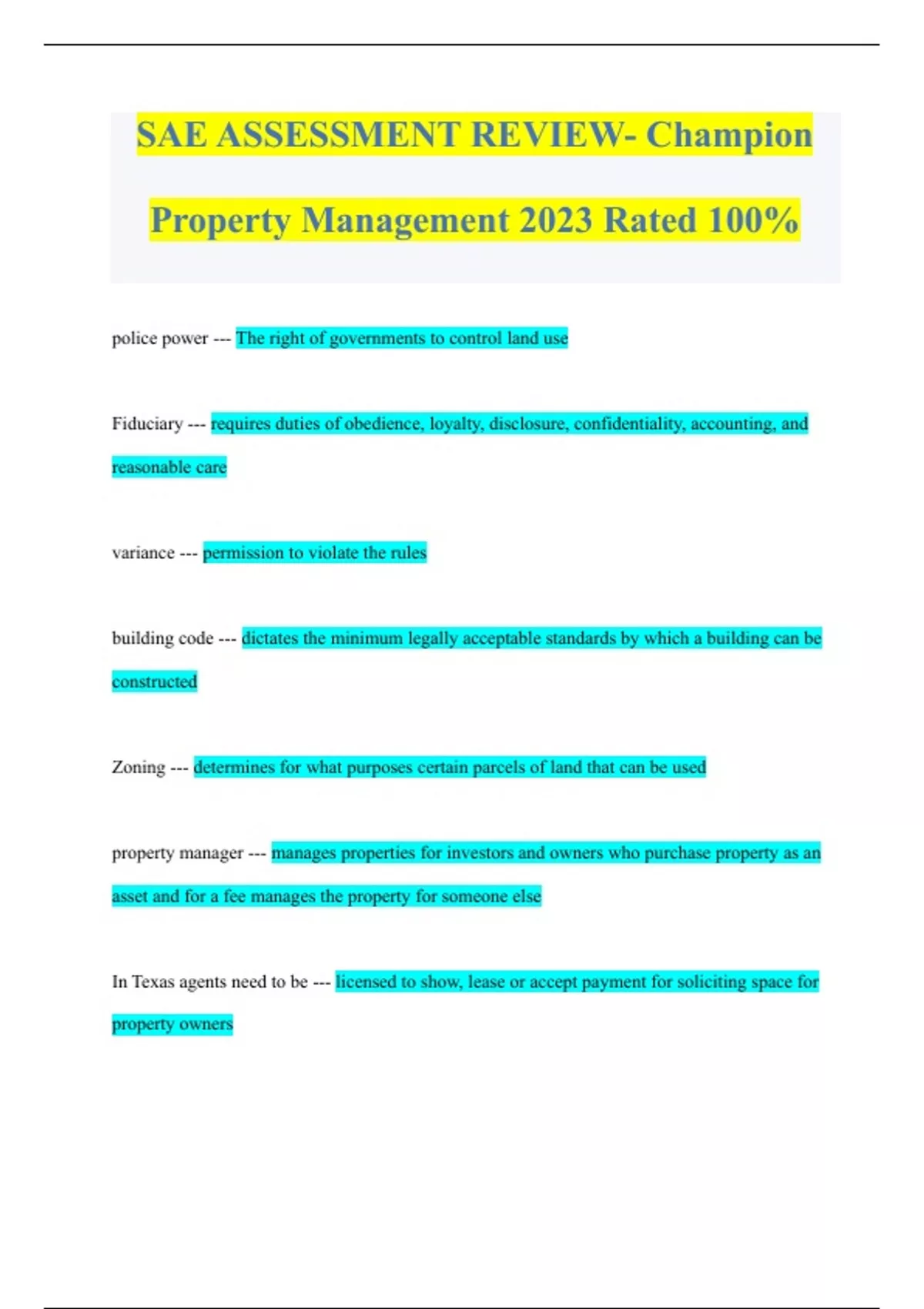 SAE ASSESSMENT REVIEW- Champion Property Management 2023 Rated 100%

police power --- The right of governments to control land use

Fiduciary --- requires duties of obedience, loyalty, disclosure, confidentiality, accounting, and reasonable care

variance --- permission to violate the rules

building code --- dictates the minimum legally acceptable standards by which a building can be constructed

Zoning --- determines for what purposes certain parcels of land that can be used

property manager --- manages properties for investors and owners who purchase property as an asset and for a fee manages the property for someone else

In Texas agents need to be --- licensed to show, lease or accept payment for soliciting space for property owners